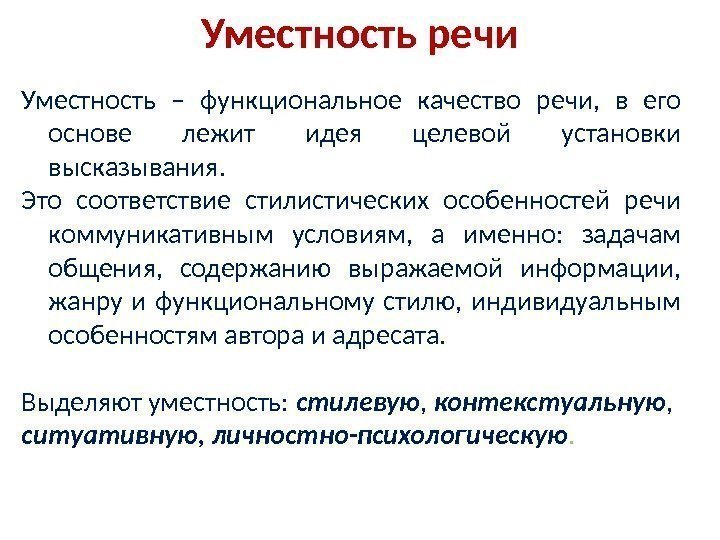 Уместность речи

Уместность – функциональное качество речи, в его основе лежит идея целевой установки высказывания.

Это соответствие стилистических особенностей речи коммуникативным условиям, а именно: задачам общения, содержанию выражаемой информации, жанру и функциональному стилю, индивидуальным особенностям автора и адресата.

Выделяют уместность: стилевую, контекстуальную, ситуативную, личностно-психологическую.